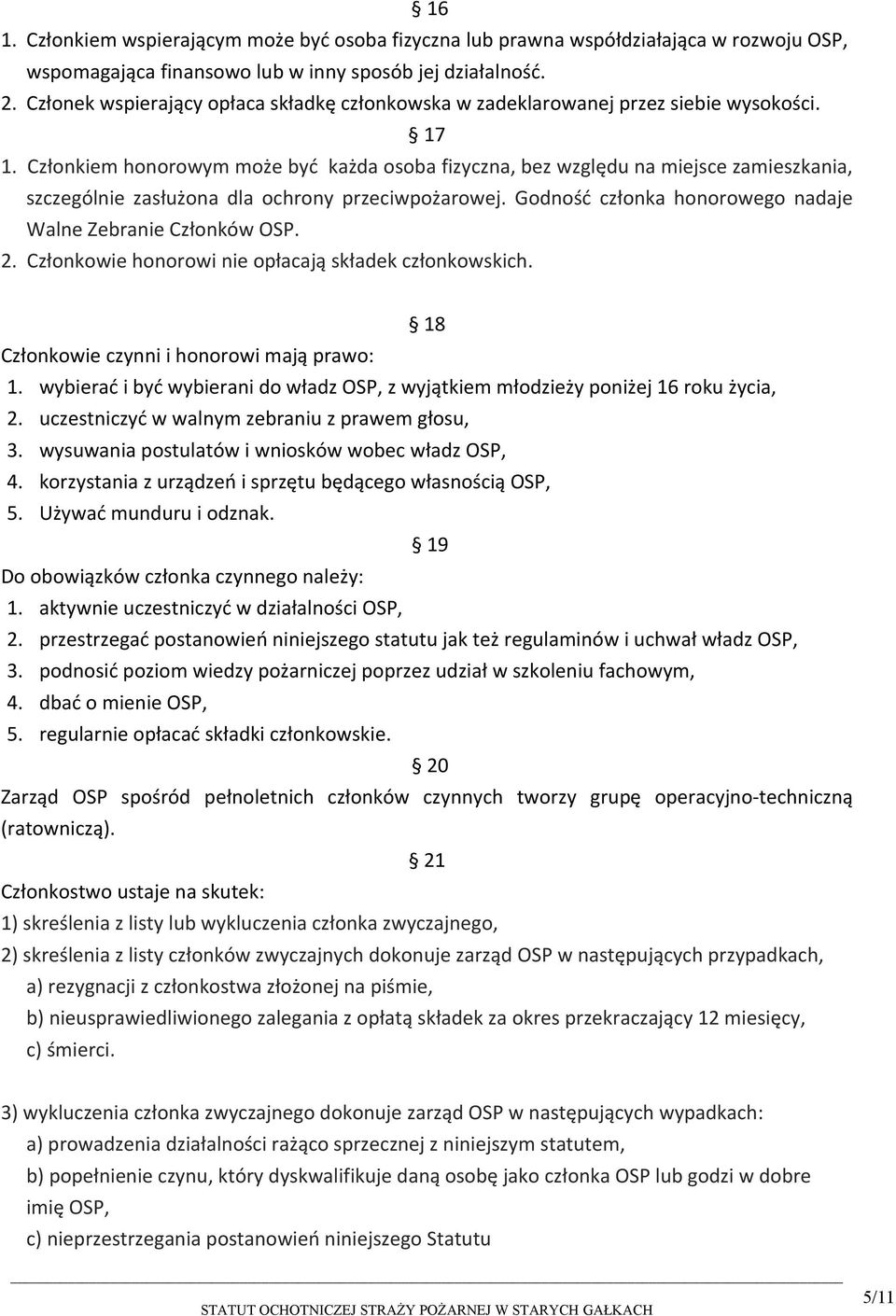 § 16

1. Członkiem wspierającym może być osoba fizyczna lub prawna współdziałająca w rozwoju OSP, wspomagająca finansowo lub w inny sposób jej działalność.

2. Członek wspierający opłaca składkę członkowska w zadeklarowanej przez siebie wysokości.

§ 17

1. Członkiem honorowym może być każda osoba fizyczna, bez względu na miejsce zamieszkania, szczególnie zasłużona dla ochrony przeciwpożarowej. Godność członka honorowego nadaje Walne Zebranie Członków OSP.

2. Członkowie honorowi nie opłacają składek członkowskich.

§ 18

Członkowie czynni i honorowi mają prawo:

1. wybierać i być wybierani do władz OSP, z wyjątkiem młodzieży poniżej 16 roku życia,
2. uczestniczyć w walnym zebraniu z prawem głosu,
3. wysuwania postulatów i wniosków wobec władz OSP,
4. korzystania z urządzeń i sprzętu będącego własnością OSP,
5. Używać munduru i odznak.

§ 19

Do obowiązków członka czynnego należy:

1. aktywnie uczestniczyć w działalności OSP,
2. przestrzegać postanowień niniejszego statutu jak też regulaminów i uchwał władz OSP,
3. podnosić poziom wiedzy pożarniczej poprzez udział w szkoleniu fachowym,
4. dbać o mienie OSP,
5. regularnie opłacać składki członkowskie.

§ 20

Zarząd OSP spośród pełnoletnich członków czynnych tworzy grupę operacyjno-techniczną (ratowniczą).

§ 21

Członkostwo ustaje na skutek:

1) skreślenia z listy lub wykluczenia członka zwyczajnego,

2) skreślenia z listy członków zwyczajnych dokonuje zarząd OSP w następujących przypadkach,

a) rezygnacji z członkostwa złożonej na piśmie,

b) nieusprawiedliwionego zalegania z opłatą składek za okres przekraczający 12 miesięcy,

c) śmierci.

3) wykluczenia członka zwyczajnego dokonuje zarząd OSP w następujących wypadkach:

a) prowadzenia działalności rażąco sprzecznej z niniejszym statutem,

b) popełnienie czynu, który dyskwalifikuje daną osobę jako członka OSP lub godzi w dobre imię OSP,

c) nieprzestrzegania postanowień niniejszego Statutu

STATUT OCHOTNICZEJ STRAŻY POŻARNEJ W STARYCH GAŁKACH

5/11